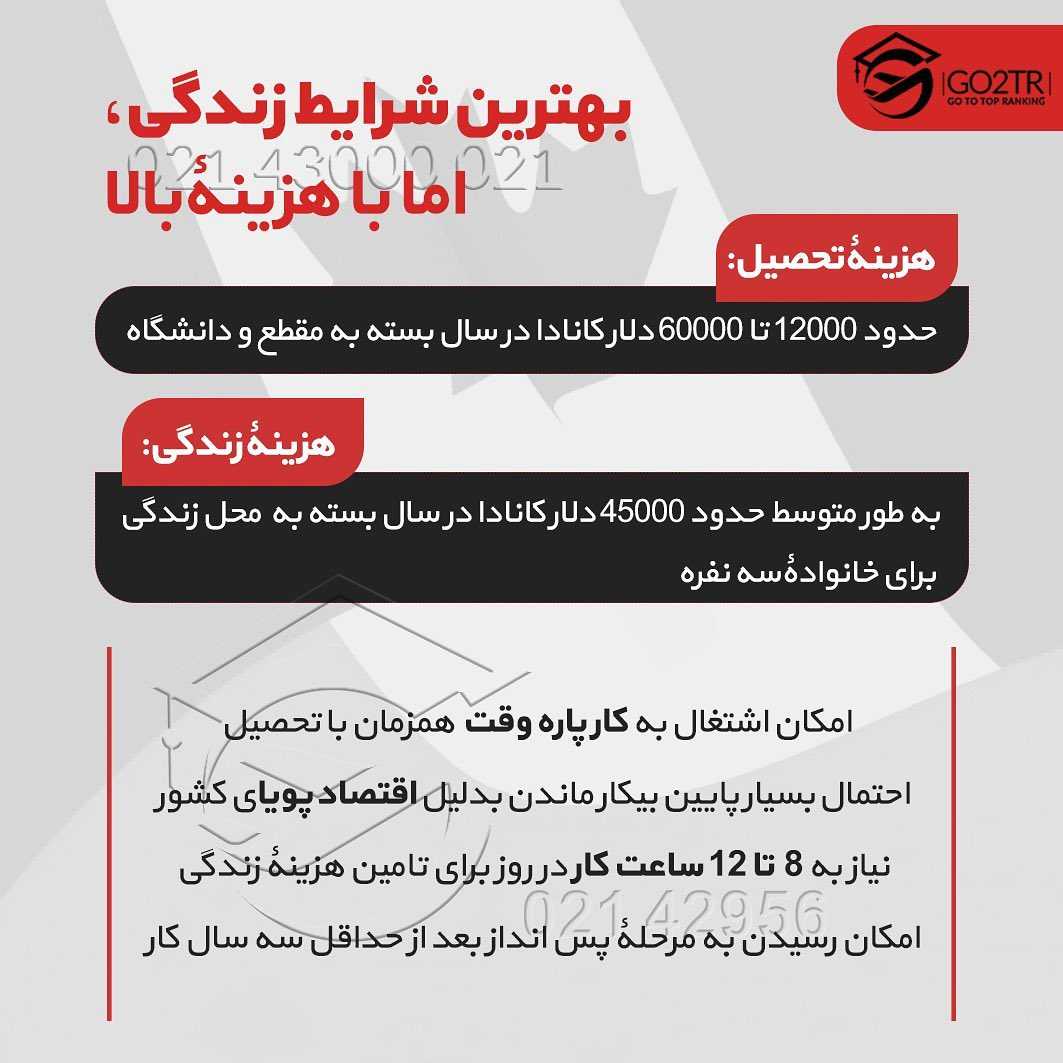 GO2TR
GO TO TOP RANKING

بهترین شرایط زندگی،
اما با هزینهٔ بالا

هزینهٔ تحصیل:

حدود 12000 تا 60000 دلار کانادا در سال بسته به مقطع و دانشگاه

هزینهٔ زندگی:

به طور متوسط حدود 45000 دلار کانادا در سال بسته به محل زندگی برای خانوادهٔ سه نفره

امکان اشتغال به کار پاره وقت همزمان با تحصیل

احتمال بسیار پایین بیکار ماندن بدلیل اقتصاد پویای کشور

نیاز به 8 تا 12 ساعت کار در روز برای تامین هزینهٔ زندگی

امکان رسیدن به مرحلهٔ پس انداز بعد از حداقل سه سال کار

021 43000 021
021 42956